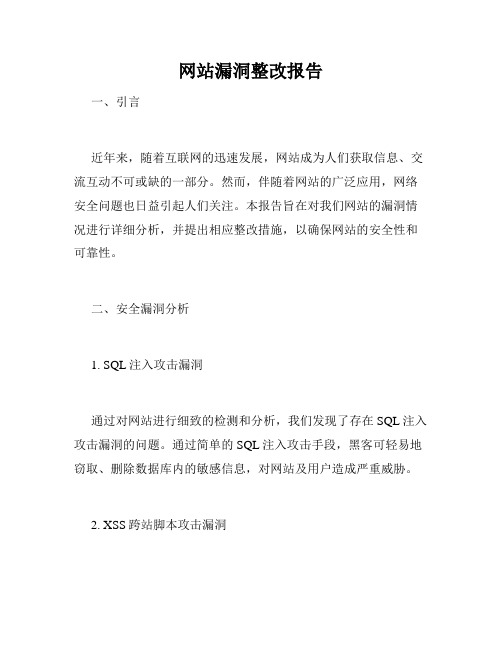 网站漏洞整改报告

一、引言

近年来，随着互联网的迅速发展，网站成为人们获取信息、交流互动不可或缺的一部分。然而，伴随着网站的广泛应用，网络安全问题也日益引起人们关注。本报告旨在对我们网站的漏洞情况进行详细分析，并提出相应整改措施，以确保网站的安全性和可靠性。

二、安全漏洞分析

1. SQL 注入攻击漏洞

通过对网站进行细致的检测和分析，我们发现了存在 SQL 注入攻击漏洞的问题。通过简单的 SQL 注入攻击手段，黑客可轻易地窃取、删除数据库内的敏感信息，对网站及用户造成严重威胁。

2. XSS 跨站脚本攻击漏洞